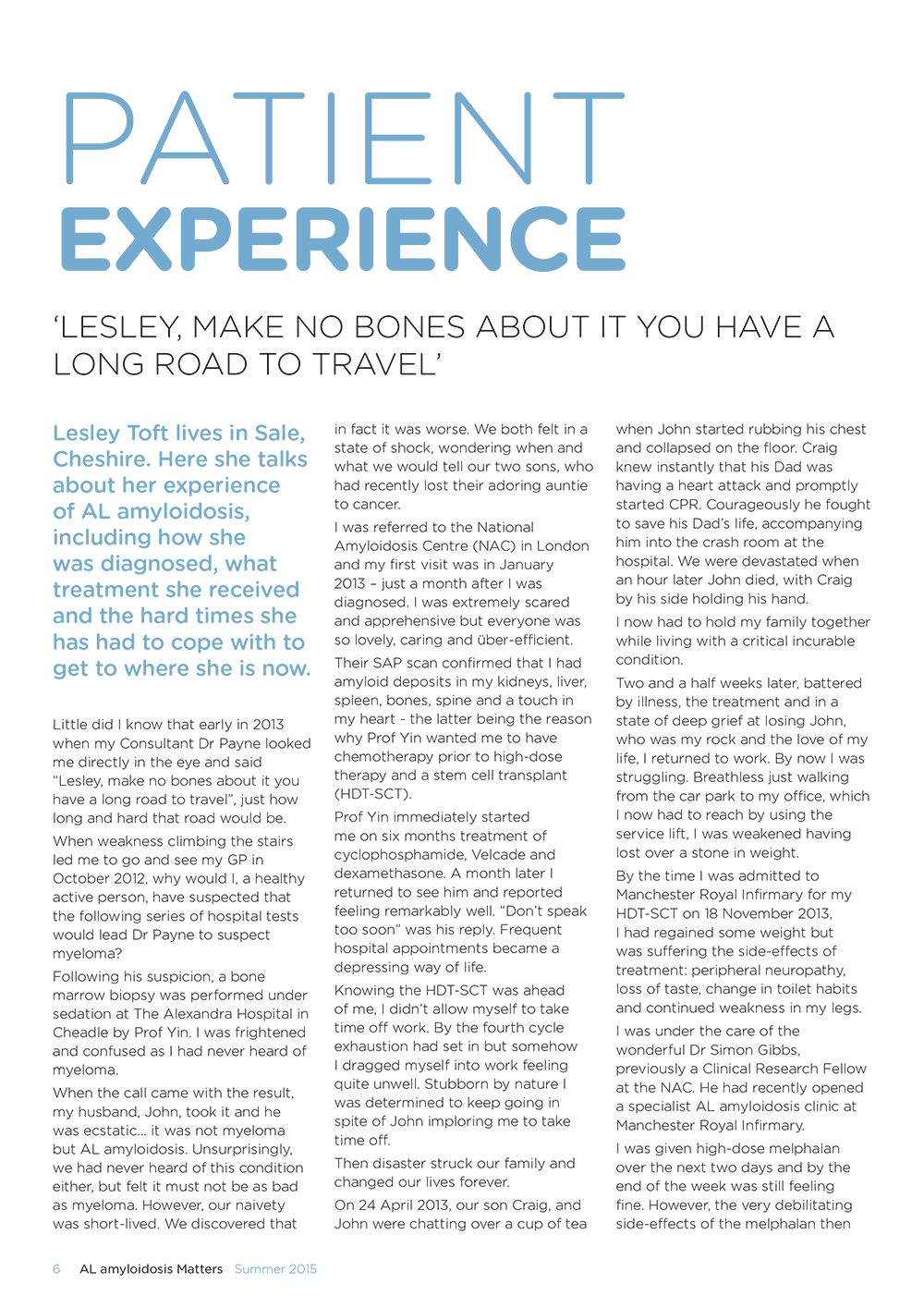 PATIENT
EXPERIENCE

'LESLEY, MAKE NO BONES ABOUT IT YOU HAVE A LONG ROAD TO TRAVEL'

Lesley Toft lives in Sale, Cheshire. Here she talks about her experience of AL amyloidosis, including how she was diagnosed, what treatment she received and the hard times she has had to cope with to get to where she is now.

Little did I know that early in 2013 when my Consultant Dr Payne looked me directly in the eye and said "Lesley, make no bones about it you have a long road to travel", just how long and hard that road would be.

When weakness climbing the stairs led me to go and see my GP in October 2012, why would I, a healthy active person, have suspected that the following series of hospital tests would lead Dr Payne to suspect myeloma?

Following his suspicion, a bone marrow biopsy was performed under sedation at The Alexandra Hospital in Cheadle by Prof Yin. I was frightened and confused as I had never heard of myeloma.

When the call came with the result, my husband, John, took it and he was ecstatic… it was not myeloma but AL amyloidosis. Unsurprisingly, we had never heard of this condition either, but felt it must not be as bad as myeloma. However, our naivety was short-lived. We discovered that in fact it was worse. We both felt in a state of shock, wondering when and what we would tell our two sons, who had recently lost their adoring auntie to cancer.

I was referred to the National Amyloidosis Centre (NAC) in London and my first visit was in January 2013 – just a month after I was diagnosed. I was extremely scared and apprehensive but everyone was so lovely, caring and über-efficient.

Their SAP scan confirmed that I had amyloid deposits in my kidneys, liver, spleen, bones, spine and a touch in my heart - the latter being the reason why Prof Yin wanted me to have chemotherapy prior to high-dose therapy and a stem cell transplant (HDT-SCT).

Prof Yin immediately started me on six months treatment of cyclophosphamide, Velcade and dexamethasone. A month later I returned to see him and reported feeling remarkably well. "Don't speak too soon" was his reply. Frequent hospital appointments became a depressing way of life.

Knowing the HDT-SCT was ahead of me, I didn't allow myself to take time off work. By the fourth cycle exhaustion had set in but somehow I dragged myself into work feeling quite unwell. Stubborn by nature I was determined to keep going in spite of John imploring me to take time off.

Then disaster struck our family and changed our lives forever.

On 24 April 2013, our son Craig, and John were chatting over a cup of tea when John started rubbing his chest and collapsed on the floor. Craig knew instantly that his Dad was having a heart attack and promptly started CPR. Courageously he fought to save his Dad's life, accompanying him into the crash room at the hospital. We were devastated when an hour later John died, with Craig by his side holding his hand.

I now had to hold my family together while living with a critical incurable condition.

Two and a half weeks later, battered by illness, the treatment and in a state of deep grief at losing John, who was my rock and the love of my life, I returned to work. By now I was struggling. Breathless just walking from the car park to my office, which I now had to reach by using the service lift, I was weakened having lost over a stone in weight.

By the time I was admitted to Manchester Royal Infirmary for my HDT-SCT on 18 November 2013, I had regained some weight but was suffering the side-effects of treatment: peripheral neuropathy, loss of taste, change in toilet habits and continued weakness in my legs.

I was under the care of the wonderful Dr Simon Gibbs, previously a Clinical Research Fellow at the NAC. He had recently opened a specialist AL amyloidosis clinic at Manchester Royal Infirmary.

I was given high-dose melphalan over the next two days and by the end of the week was still feeling fine. However, the very debilitating side-effects of the melphalan then

6 AL amyloidosis Matters Summer 2015